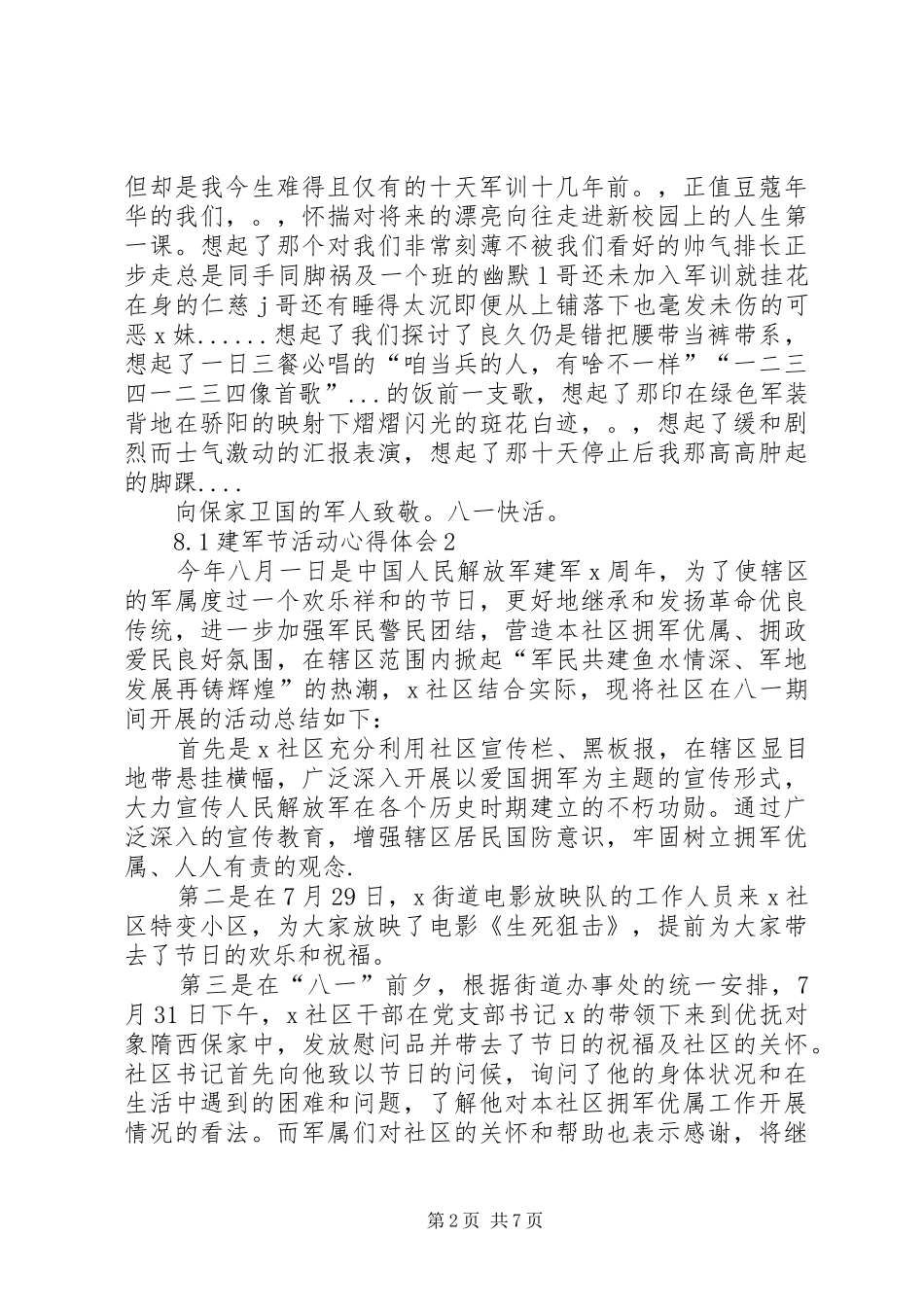 但却是我今生难得且仅有的十天军训十几年前。，正值豆蔻年华的我们，。，怀揣对将来的漂亮向往走进新校园上的人生第一课。想起了那个对我们非常刻薄不被我们看好的帅气排长正步走总是同手同脚祸及一个班的幽默1哥还未加入军训就挂花在身的仁慈j哥还有睡得太沉即便从上铺落下也毫发未伤的可恶x妹......想起了我们探讨了良久仍是错把腰带当裤带系，想起了一日三餐必唱的“咱当兵的人，有啥不一样”“一二三四一二三四像首歌”...的饭前一支歌，想起了那印在绿色军装背地在骄阳的映射下熠熠闪光的斑花白迹，。，想起了缓和剧烈而士气激动的汇报表演，想起了那十天停止后我那高高肿起的脚踝....

向保家卫国的军人致敬。八一快活。

8.1建军节活动心得体会2

今年八月一日是中国人民解放军建军x周年，为了使辖区的军属度过一个欢乐祥和的节日，更好地继承和发扬革命优良传统，进一步加强军民警民团结，营造本社区拥军优属、拥政爱民良好氛围，在辖区范围内掀起“军民共建鱼水情深、军地发展再铸辉煌”的热潮，x社区结合实际，现将社区在八一期间开展的活动总结如下：

首先是x社区充分利用社区宣传栏、黑板报，在辖区显目地带悬挂横幅，广泛深入开展以爱国拥军为主题的宣传形式，大力宣传人民解放军在各个历史时期建立的不朽功勋。通过广泛深入的宣传教育，增强辖区居民国防意识，牢固树立拥军优属、人人有责的观念.

第二是在7月29日，x街道电影放映队的工作人员来x社区特变小区，为大家放映了电影《生死狙击》，提前为大家带去了节日的欢乐和祝福。

第三是在“八一”前夕，根据街道办事处的统一安排，7月31日下午，x社区干部在党支部书记x的带领下来到优抚对象隋西保家中，发放慰问品并带去了节日的祝福及社区的关怀。社区书记首先向他致以节日的问候，询问了他的身体状况和在生活中遇到的困难和问题，了解他对本社区拥军优属工作开展情况的看法。而军属们对社区的关怀和帮助也表示感谢，将继

第2页 共7页